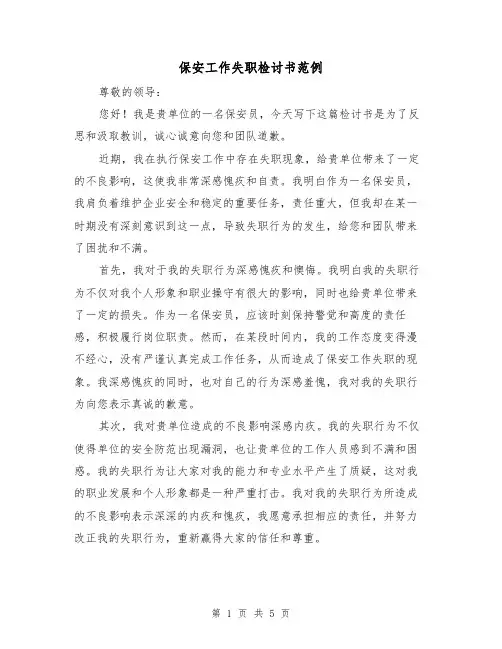 保安工作失职检讨书范例

尊敬的领导：

您好！我是贵单位的一名保安员，今天写下这篇检讨书是为了反思和汲取教训，诚心诚意向您和团队道歉。

近期，我在执行保安工作中存在失职现象，给贵单位带来了一定的不良影响，这使我非常深感愧疚和自责。我明白作为一名保安员，我肩负着维护企业安全和稳定的重要任务，责任重大，但我却在某一时期没有深刻意识到这一点，导致失职行为的发生，给您和团队带来了困扰和不满。

首先，我对于我的失职行为深感愧疚和懊悔。我明白我的失职行为不仅对我个人形象和职业操守有很大的影响，同时也给贵单位带来了一定的损失。作为一名保安员，应该时刻保持警觉和高度的责任感，积极履行岗位职责。然而，在某段时间内，我的工作态度变得漫不经心，没有严谨认真完成工作任务，从而造成了保安工作失职的现象。我深感愧疚的同时，也对自己的行为深感羞愧，我对我的失职行为向您表示真诚的歉意。

其次，我对贵单位造成的不良影响深感内疚。我的失职行为不仅使得单位的安全防范出现漏洞，也让贵单位的工作人员感到不满和困惑。我的失职行为让大家对我的能力和专业水平产生了质疑，这对我的职业发展和个人形象都是一种严重打击。我对我的失职行为所造成的不良影响表示深深的内疚和愧疚，我愿意承担相应的责任，并努力改正我的失职行为，重新赢得大家的信任和尊重。

第 1 页 共 5 页